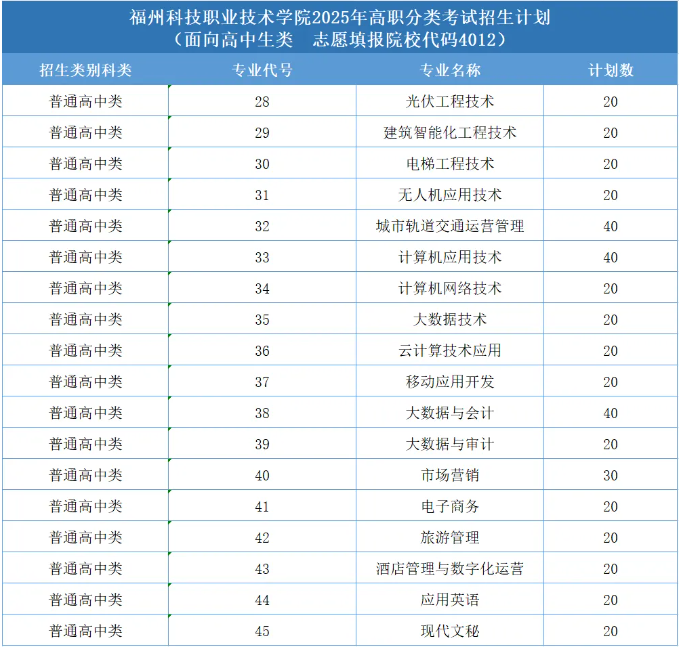 福州科技职业技术学院2025年高职分类考试招生计划
（面向高中生类　志愿填报院校代码4012）

| 招生类别科类 | 专业代号 | 专业名称 | 计划数 |
|---|---|---|---|
| 普通高中类 | 28 | 光伏工程技术 | 20 |
| 普通高中类 | 29 | 建筑智能化工程技术 | 20 |
| 普通高中类 | 30 | 电梯工程技术 | 20 |
| 普通高中类 | 31 | 无人机应用技术 | 20 |
| 普通高中类 | 32 | 城市轨道交通运营管理 | 40 |
| 普通高中类 | 33 | 计算机应用技术 | 40 |
| 普通高中类 | 34 | 计算机网络技术 | 20 |
| 普通高中类 | 35 | 大数据技术 | 20 |
| 普通高中类 | 36 | 云计算技术应用 | 20 |
| 普通高中类 | 37 | 移动应用开发 | 20 |
| 普通高中类 | 38 | 大数据与会计 | 40 |
| 普通高中类 | 39 | 大数据与审计 | 20 |
| 普通高中类 | 40 | 市场营销 | 30 |
| 普通高中类 | 41 | 电子商务 | 20 |
| 普通高中类 | 42 | 旅游管理 | 20 |
| 普通高中类 | 43 | 酒店管理与数字化运营 | 20 |
| 普通高中类 | 44 | 应用英语 | 20 |
| 普通高中类 | 45 | 现代文秘 | 20 |